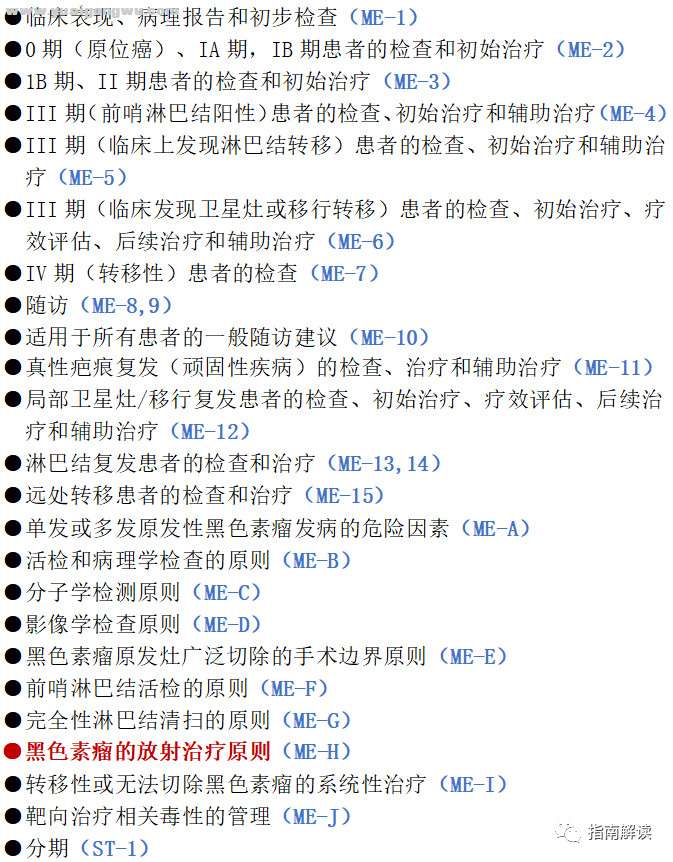 ●临床表现、病理报告和初步检查（ME-1）
●0 期（原位癌）、IA 期，IB 期患者的检查和初始治疗（ME-2）
●1B 期、II 期患者的检查和初始治疗（ME-3）
●III 期(前哨淋巴结阳性)患者的检查、初始治疗和辅助治疗(ME-4)
●III 期（临床上发现淋巴结转移）患者的检查、初始治疗和辅助治疗（ME-5）
●III 期（临床发现卫星灶或移行转移）患者的检查、初始治疗、疗效评估、后续治疗和辅助治疗（ME-6）
●IV 期（转移性）患者的检查（ME-7）
●随访（ME-8,9）
●适用于所有患者的一般随访建议（ME-10）
●真性疤痕复发（顽固性疾病）的检查、治疗和辅助治疗（ME-11）
●局部卫星灶/移行复发患者的检查、初始治疗、疗效评估、后续治疗和辅助治疗（ME-12）
●淋巴结复发患者的检查和治疗（ME-13,14）
●远处转移患者的检查和治疗（ME-15）
●单发或多发原发性黑色素瘤发病的危险因素（ME-A）
●活检和病理学检查的原则（ME-B）
●分子学检测原则（ME-C）
●影像学检查原则（ME-D）
●黑色素瘤原发灶广泛切除的手术边界原则（ME-E）
●前哨淋巴结活检的原则（ME-F）
●完全性淋巴结清扫的原则（ME-G）
●黑色素瘤的放射治疗原则（ME-H）
●转移性或无法切除黑色素瘤的系统性治疗（ME-I）
●靶向治疗相关毒性的管理（ME-J）
●分期（ST-1）

指南解读